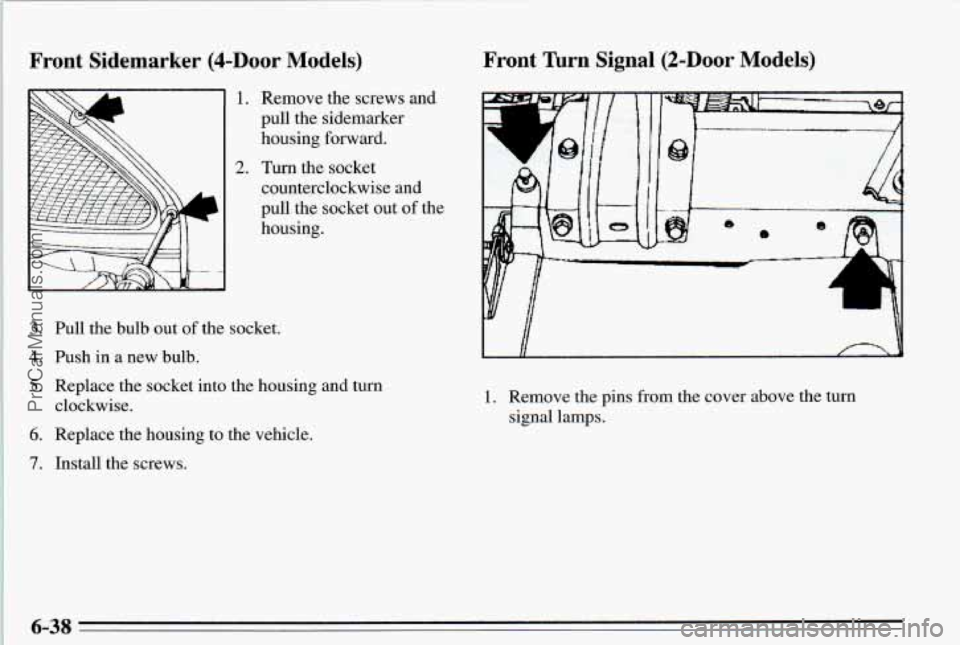 Front Sidemarker (4-Door Models)

1. Remove the screws and pull the sidemarker housing forward.

2. Turn the socket counterclockwise and pull the socket out of the housing.

3. Pull the bulb out of the socket.

4. Push in a new bulb.

5. Replace the socket into the housing and turn clockwise.

6. Replace the housing to the vehicle.

7. Install the screws.

Front Turn Signal (2-Door Models)

1. Remove the pins from the cover above the turn signal lamps.

6-38

ProCarManuals.com

carmanualsonline.info